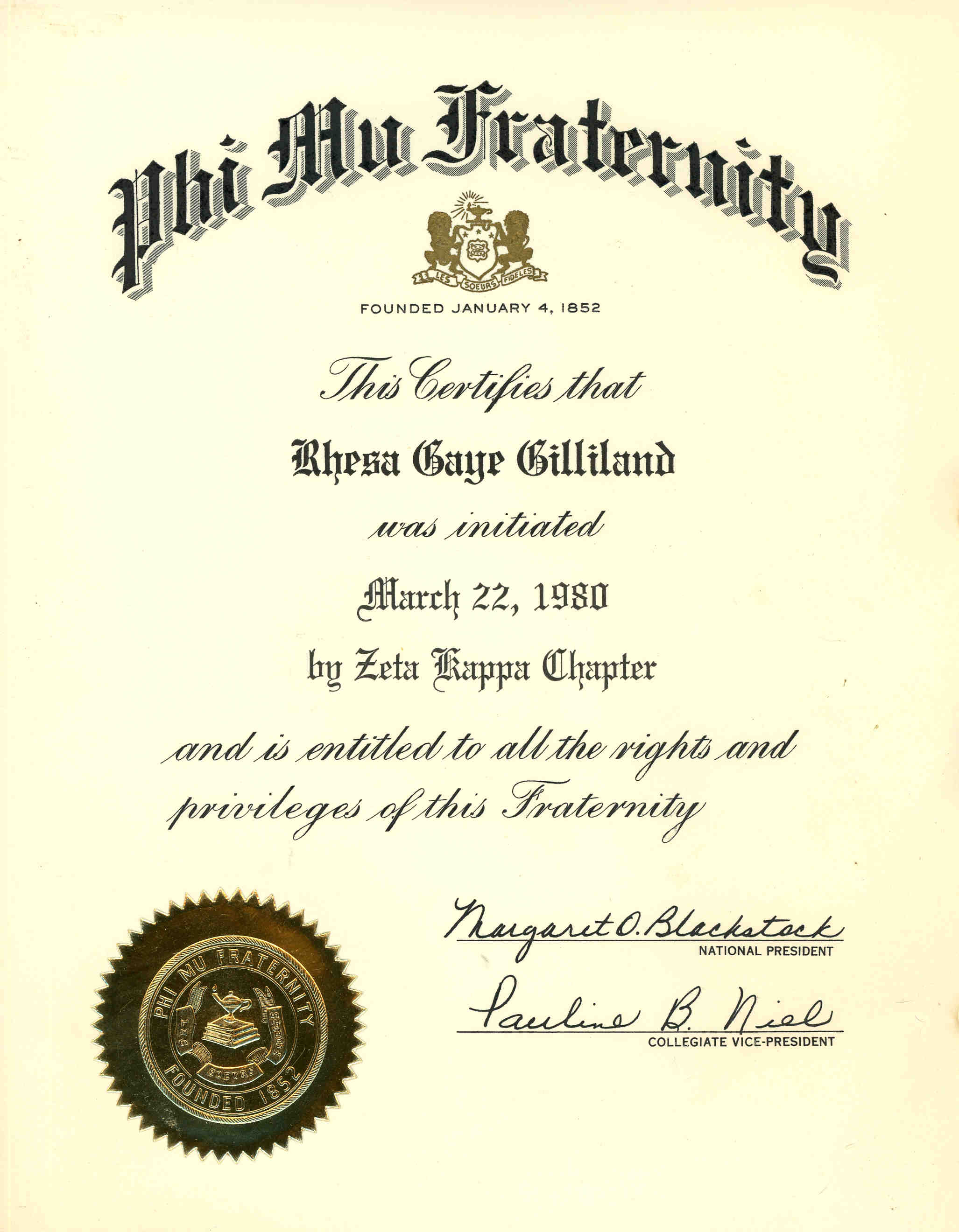 Phi Mu Fraternity

LES SOEURS FIDELES

FOUNDED JANUARY 4, 1852

This Certifies that

Rhesa Gaye Gilliland

was initiated

March 22, 1980

by Zeta Kappa Chapter

and is entitled to all the rights and privileges of this Fraternity

PHI MU FRATERNITY
LES SOEURS FIDELES
FOUNDED 1852

Margaret O. Blackstock
NATIONAL PRESIDENT

Pauline B. Niel
COLLEGIATE VICE-PRESIDENT